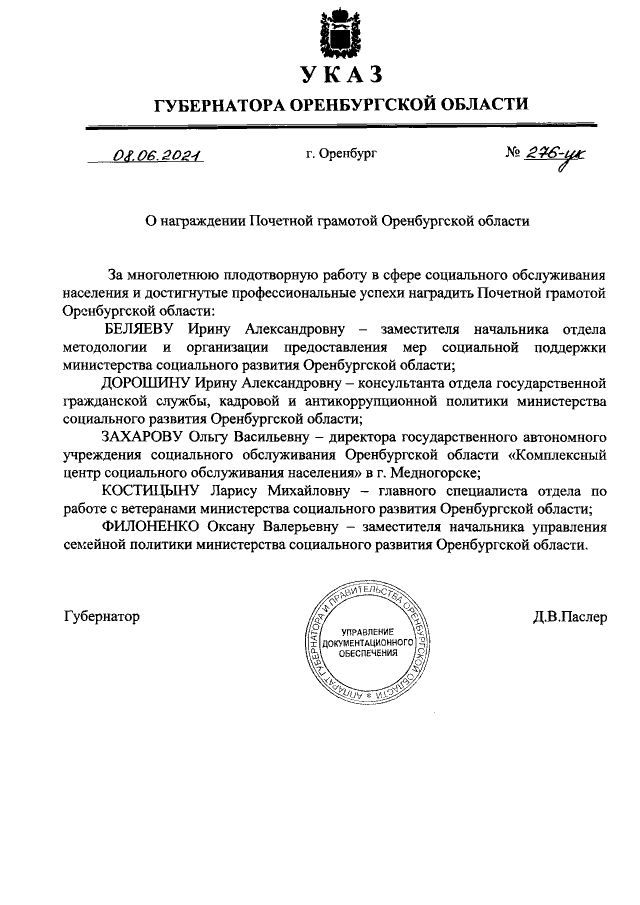 УКАЗ
ГУБЕРНАТОРА ОРЕНБУРГСКОЙ ОБЛАСТИ

08.06.2021 г. Оренбург № 276-ук

О награждении Почетной грамотой Оренбургской области

За многолетнюю плодотворную работу в сфере социального обслуживания населения и достигнутые профессиональные успехи наградить Почетной грамотой Оренбургской области:

БЕЛЯЕВУ Ирину Александровну – заместителя начальника отдела методологии и организации предоставления мер социальной поддержки министерства социального развития Оренбургской области;

ДОРОШИНУ Ирину Александровну – консультанта отдела государственной гражданской службы, кадровой и антикоррупционной политики министерства социального развития Оренбургской области;

ЗАХАРОВУ Ольгу Васильевну – директора государственного автономного учреждения социального обслуживания Оренбургской области «Комплексный центр социального обслуживания населения» в г. Медногорске;

КОСТИЦЫНУ Ларису Михайловну – главного специалиста отдела по работе с ветеранами министерства социального развития Оренбургской области;

ФИЛОНЕНКО Оксану Валерьевну – заместителя начальника управления семейной политики министерства социального развития Оренбургской области.

Губернатор

АППАРАТ ГУБЕРНАТОРА И ПРАВИТЕЛЬСТВА ОРЕНБУРГСКОЙ ОБЛАСТИ
УПРАВЛЕНИЕ ДОКУМЕНТАЦИОННОГО ОБЕСПЕЧЕНИЯ

Д.В.Паслер